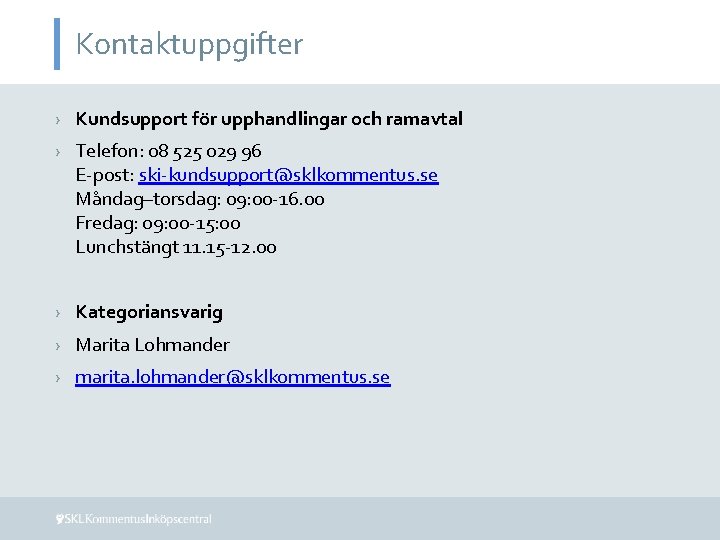 Kontaktuppgifter

› Kundsupport för upphandlingar och ramavtal

› Telefon: 08 525 029 96
E-post: ski-kundsupport@sklkommentus.se
Måndag–torsdag: 09:00-16.00
Fredag: 09:00-15:00
Lunchstängt 11.15-12.00

› Kategoriansvarig

› Marita Lohmander

› marita.lohmander@sklkommentus.se

SKL Kommentus Inköpscentral